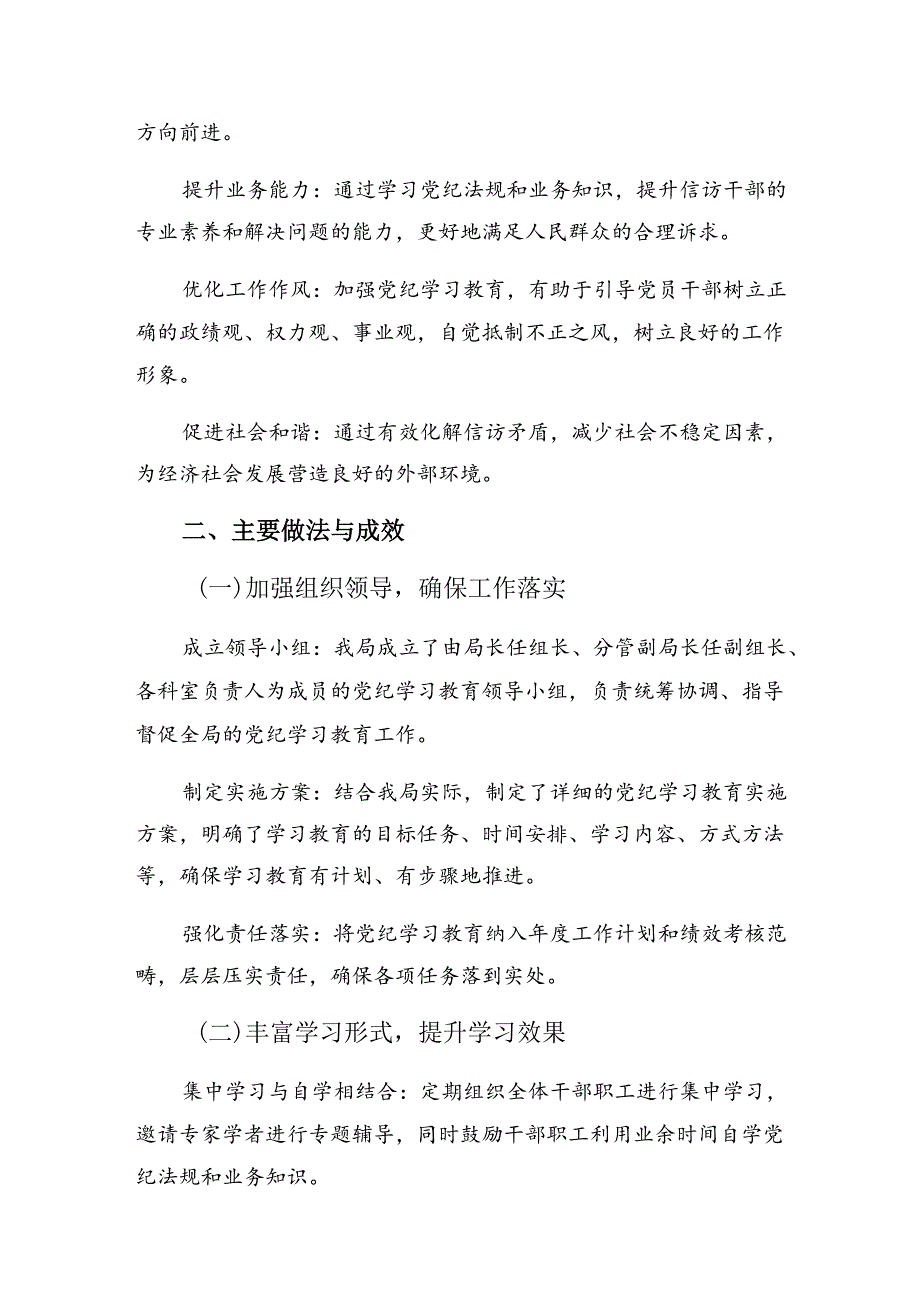 方向前进。

提升业务能力：通过学习党纪法规和业务知识，提升信访干部的专业素养和解决问题的能力，更好地满足人民群众的合理诉求。

优化工作作风：加强党纪学习教育，有助于引导党员干部树立正确的政绩观、权力观、事业观，自觉抵制不正之风，树立良好的工作形象。

促进社会和谐：通过有效化解信访矛盾，减少社会不稳定因素，为经济社会发展营造良好的外部环境。

二、主要做法与成效

(一)加强组织领导，确保工作落实

成立领导小组：我局成立了由局长任组长、分管副局长任副组长、各科室负责人为成员的党纪学习教育领导小组，负责统筹协调、指导督促全局的党纪学习教育工作。

制定实施方案：结合我局实际，制定了详细的党纪学习教育实施方案，明确了学习教育的目标任务、时间安排、学习内容、方式方法等，确保学习教育有计划、有步骤地推进。

强化责任落实：将党纪学习教育纳入年度工作计划和绩效考核范畴，层层压实责任，确保各项任务落到实处。

(二)丰富学习形式，提升学习效果

集中学习与自学相结合：定期组织全体干部职工进行集中学习，邀请专家学者进行专题辅导，同时鼓励干部职工利用业余时间自学党纪法规和业务知识。